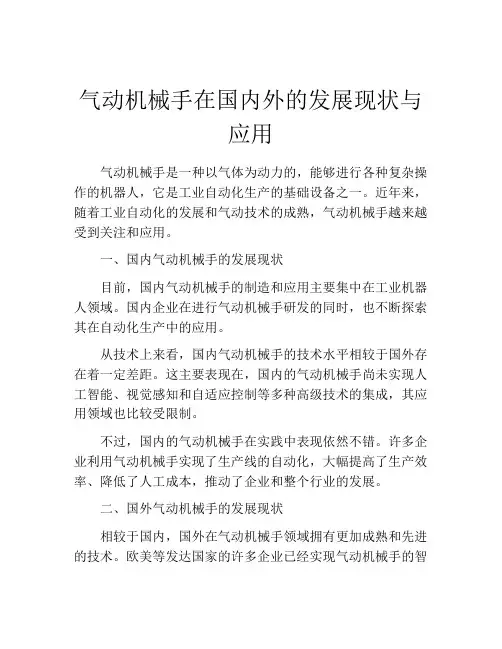 气动机械手在国内外的发展现状与应用

气动机械手是一种以气体为动力的，能够进行各种复杂操作的机器人，它是工业自动化生产的基础设备之一。近年来，随着工业自动化的发展和气动技术的成熟，气动机械手越来越受到关注和应用。

一、国内气动机械手的发展现状

目前，国内气动机械手的制造和应用主要集中在工业机器人领域。国内企业在进行气动机械手研发的同时，也不断探索其在自动化生产中的应用。

从技术上来看，国内气动机械手的技术水平相较于国外存在着一定差距。这主要表现在，国内的气动机械手尚未实现人工智能、视觉感知和自适应控制等多种高级技术的集成，其应用领域也比较受限制。

不过，国内的气动机械手在实践中表现依然不错。许多企业利用气动机械手实现了生产线的自动化，大幅提高了生产效率、降低了人工成本，推动了企业和整个行业的发展。

二、国外气动机械手的发展现状

相较于国内，国外在气动机械手领域拥有更加成熟和先进的技术。欧美等发达国家的许多企业已经实现气动机械手的智